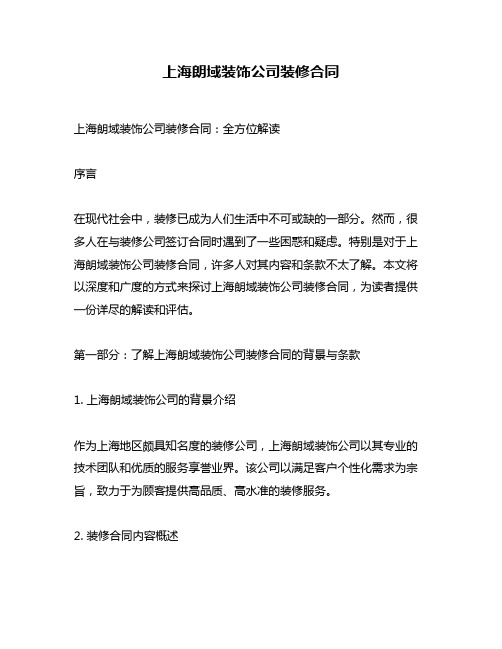 上海朗域装饰公司装修合同

上海朗域装饰公司装修合同：全方位解读

序言

在现代社会中，装修已成为人们生活中不可或缺的一部分。然而，很多人在与装修公司签订合同时遇到了一些困惑和疑虑。特别是对于上海朗域装饰公司装修合同，许多人对其内容和条款不太了解。本文将以深度和广度的方式来探讨上海朗域装饰公司装修合同，为读者提供一份详尽的解读和评估。

第一部分：了解上海朗域装饰公司装修合同的背景与条款

1. 上海朗域装饰公司的背景介绍

作为上海地区颇具知名度的装修公司，上海朗域装饰公司以其专业的技术团队和优质的服务享誉业界。该公司以满足客户个性化需求为宗旨，致力于为顾客提供高品质、高水准的装修服务。

2. 装修合同内容概述